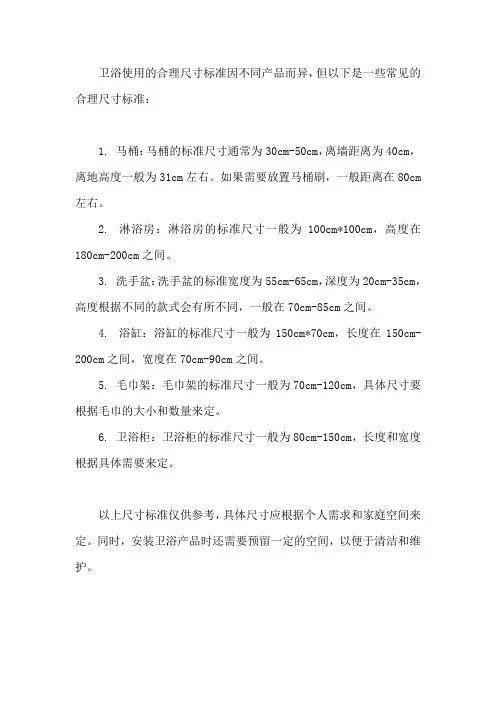 卫浴使用的合理尺寸标准因不同产品而异，但以下是一些常见的合理尺寸标准：

1. 马桶：马桶的标准尺寸通常为 30cm-50cm，离墙距离为 40cm，离地高度一般为 31cm 左右。如果需要放置马桶刷，一般距离在 80cm 左右。

2. 淋浴房：淋浴房的标准尺寸一般为 100cm*100cm，高度在 180cm-200cm 之间。

3. 洗手盆：洗手盆的标准宽度为 55cm-65cm，深度为 20cm-35cm，高度根据不同的款式会有所不同，一般在 70cm-85cm 之间。

4. 浴缸：浴缸的标准尺寸一般为 150cm*70cm，长度在 150cm-200cm 之间，宽度在 70cm-90cm 之间。

5. 毛巾架：毛巾架的标准尺寸一般为 70cm-120cm，具体尺寸要根据毛巾的大小和数量来定。

6. 卫浴柜：卫浴柜的标准尺寸一般为 80cm-150cm，长度和宽度根据具体需要来定。

以上尺寸标准仅供参考，具体尺寸应根据个人需求和家庭空间来定。同时，安装卫浴产品时还需要预留一定的空间，以便于清洁和维护。